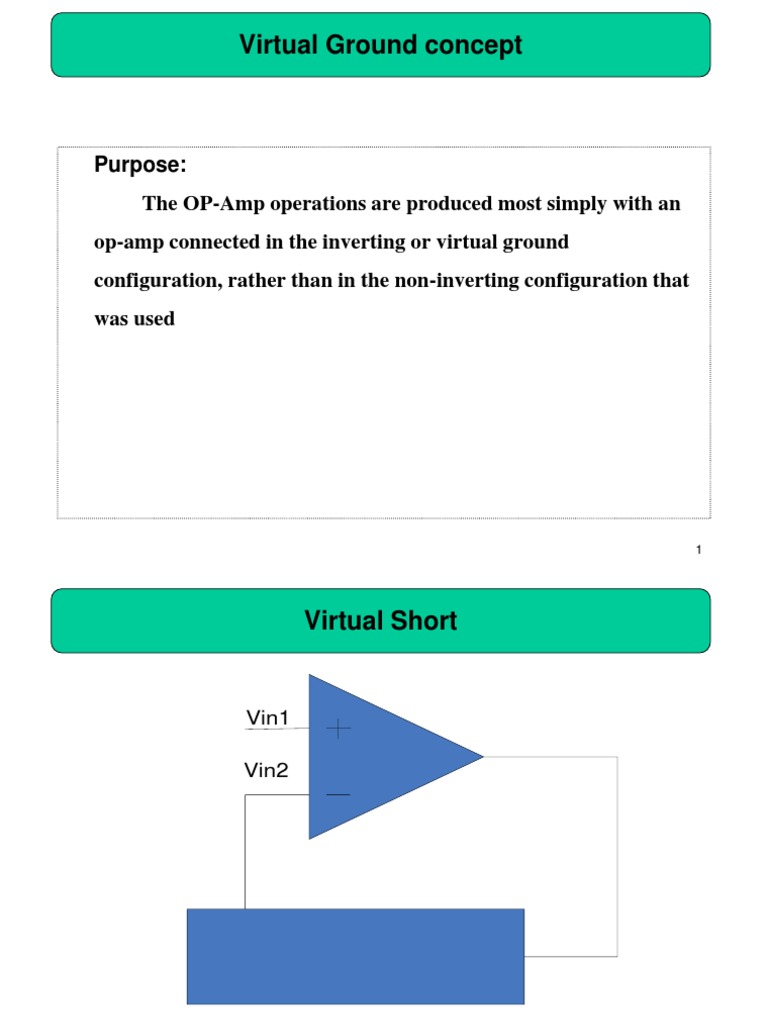 Virtual Ground concept

Purpose:

The OP-Amp operations are produced most simply with an op-amp connected in the inverting or virtual ground configuration, rather than in the non-inverting configuration that was used

1

Virtual Short

Vin1

+

Vin2

—